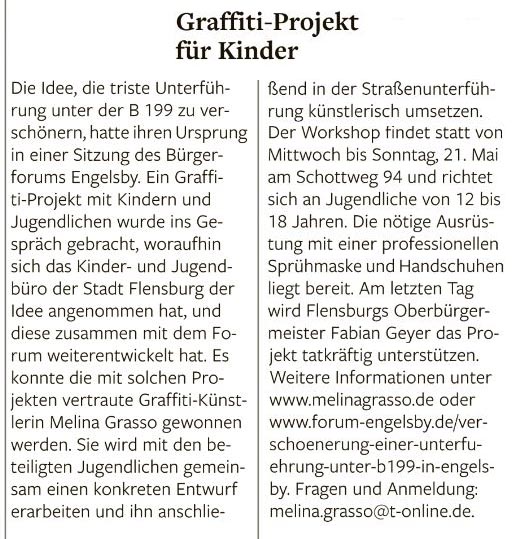 Graffiti-Projekt für Kinder

Die Idee, die triste Unterführung unter der B 199 zu verschönern, hatte ihren Ursprung in einer Sitzung des Bürgerforums Engelsby. Ein Graffiti-Projekt mit Kindern und Jugendlichen wurde ins Gespräch gebracht, woraufhin sich das Kinder- und Jugendbüro der Stadt Flensburg der Idee angenommen hat, und diese zusammen mit dem Forum weiterentwickelt hat. Es konnte die mit solchen Projekten vertraute Graffiti-Künstlerin Melina Grasso gewonnen werden. Sie wird mit den beteiligten Jugendlichen gemeinsam einen konkreten Entwurf erarbeiten und ihn anschließend in der Straßenunterführung künstlerisch umsetzen. Der Workshop findet statt von Mittwoch bis Sonntag, 21. Mai am Schottweg 94 und richtet sich an Jugendliche von 12 bis 18 Jahren. Die nötige Ausrüstung mit einer professionellen Sprühmaske und Handschuhen liegt bereit. Am letzten Tag wird Flensburgs Oberbürgermeister Fabian Geyer das Projekt tatkräftig unterstützen. Weitere Informationen unter www.melinagrasso.de oder www.forum-engelsby.de/verschoenerung-einer-unterfuehrung-unter-b199-in-engelsby. Fragen und Anmeldung: melina.grasso@t-online.de.